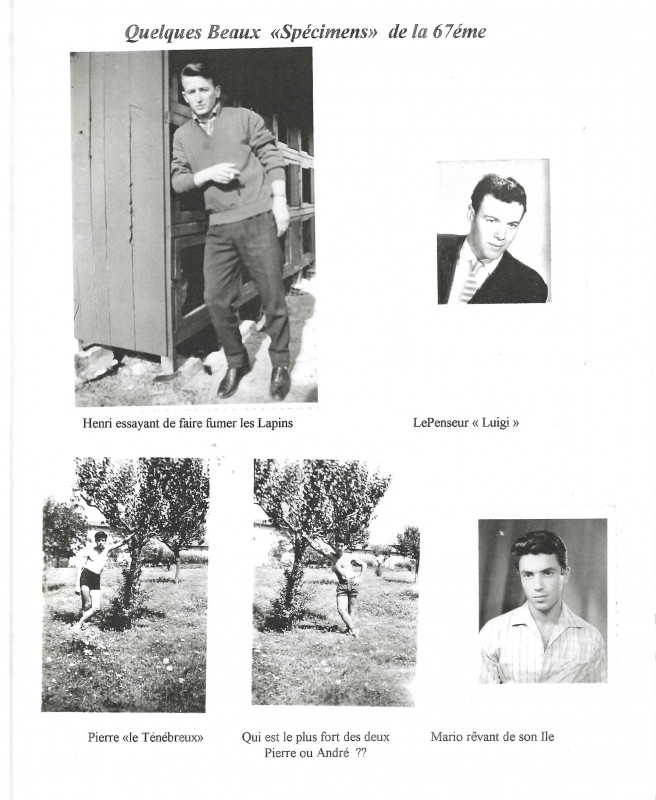 Quelques Beaux «Spécimens» de la 67éme

Henri essayant de faire fumer les Lapins

LePenseur « Luigi »

Pierre «le Ténébreux»

Qui est le plus fort des deux Pierre ou André ??

Mario rêvant de son Ile